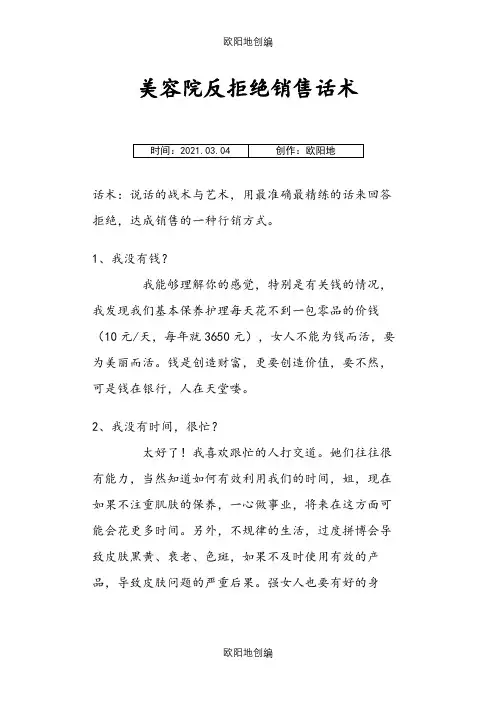 欧阳地创编

美容院反拒绝销售话术

| 时间：2021.03.04 | 创作：欧阳地 |
|---|---|

话术：说话的战术与艺术，用最准确最精练的话来回答拒绝，达成销售的一种行销方式。

1、我没有钱？

我能够理解你的感觉，特别是有关钱的情况，我发现我们基本保养护理每天花不到一包零品的价钱（10元/天，每年就3650元），女人不能为钱而活，要为美丽而活。钱是创造财富，更要创造价值，要不然，可是钱在银行，人在天堂喽。

2、我没有时间，很忙？

太好了！我喜欢跟忙的人打交道。她们往往很有能力，当然知道如何有效利用我们的时间，姐，现在如果不注重肌肤的保养，一心做事业，将来在这方面可能会花更多时间。另外，不规律的生活，过度拼博会导致皮肤黑黄、衰老、色斑，如果不及时使用有效的产品，导致皮肤问题的严重后果。强女人也要有好的身

欧阳地创编